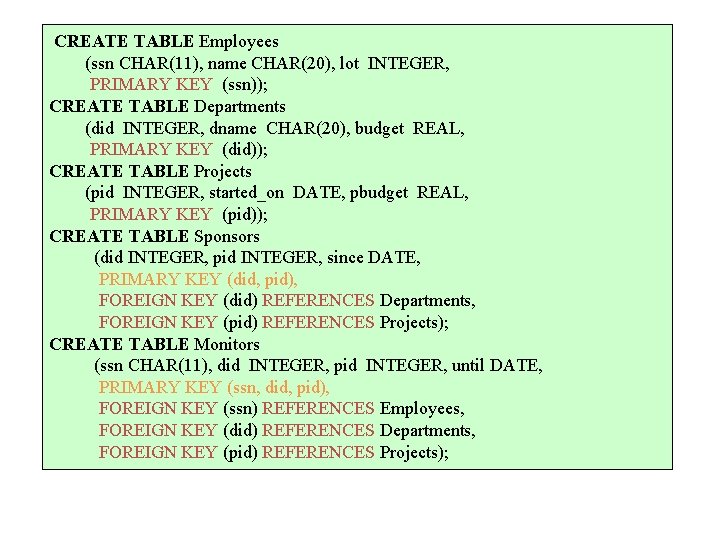 CREATE TABLE Employees
(ssn CHAR(11), name CHAR(20), lot INTEGER,
PRIMARY KEY (ssn));
CREATE TABLE Departments
(did INTEGER, dname CHAR(20), budget REAL,
PRIMARY KEY (did));
CREATE TABLE Projects
(pid INTEGER, started_on DATE, pbudget REAL,
PRIMARY KEY (pid));
CREATE TABLE Sponsors
(did INTEGER, pid INTEGER, since DATE,
PRIMARY KEY (did, pid),
FOREIGN KEY (did) REFERENCES Departments,
FOREIGN KEY (pid) REFERENCES Projects);
CREATE TABLE Monitors
(ssn CHAR(11), did INTEGER, pid INTEGER, until DATE,
PRIMARY KEY (ssn, did, pid),
FOREIGN KEY (ssn) REFERENCES Employees,
FOREIGN KEY (did) REFERENCES Departments,
FOREIGN KEY (pid) REFERENCES Projects);